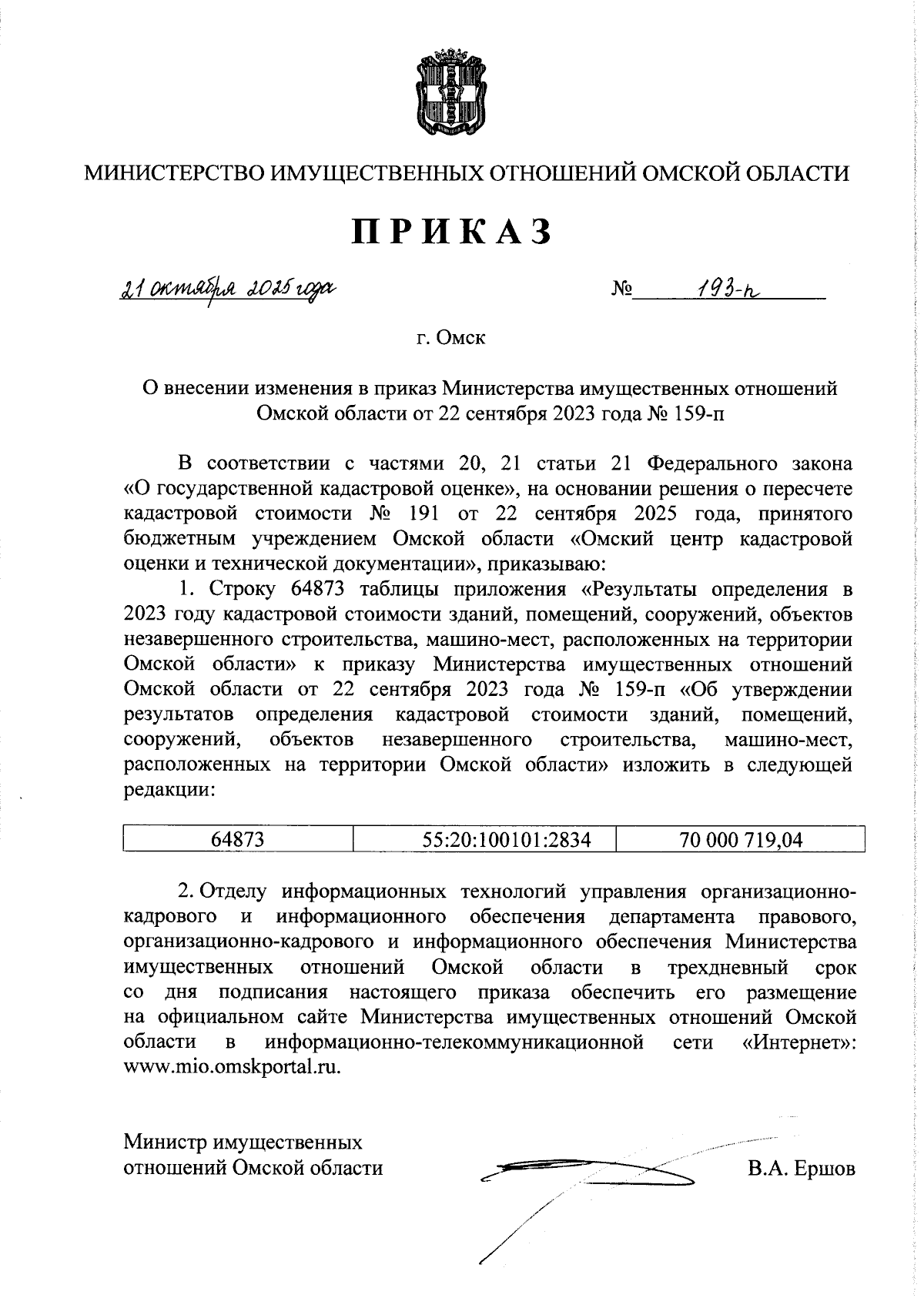 МИНИСТЕРСТВО ИМУЩЕСТВЕННЫХ ОТНОШЕНИЙ ОМСКОЙ ОБЛАСТИ

ПРИКАЗ

21 октября 2025 года № 193-п

г. Омск

О внесении изменения в приказ Министерства имущественных отношений Омской области от 22 сентября 2023 года № 159-п

В соответствии с частями 20, 21 статьи 21 Федерального закона «О государственной кадастровой оценке», на основании решения о пересчете кадастровой стоимости № 191 от 22 сентября 2025 года, принятого бюджетным учреждением Омской области «Омский центр кадастровой оценки и технической документации», приказываю:

1. Строку 64873 таблицы приложения «Результаты определения в 2023 году кадастровой стоимости зданий, помещений, сооружений, объектов незавершенного строительства, машино-мест, расположенных на территории Омской области» к приказу Министерства имущественных отношений Омской области от 22 сентября 2023 года № 159-п «Об утверждении результатов определения кадастровой стоимости зданий, помещений, сооружений, объектов незавершенного строительства, машино-мест, расположенных на территории Омской области» изложить в следующей редакции:

| 64873 | 55:20:100101:2834 | 70 000 719,04 |
|---|---|---|

2. Отделу информационных технологий управления организационно-кадрового и информационного обеспечения департамента правового, организационно-кадрового и информационного обеспечения Министерства имущественных отношений Омской области в трехдневный срок со дня подписания настоящего приказа обеспечить его размещение на официальном сайте Министерства имущественных отношений Омской области в информационно-телекоммуникационной сети «Интернет»: www.mio.omskportal.ru.

Министр имущественных отношений Омской области В.А. Ершов